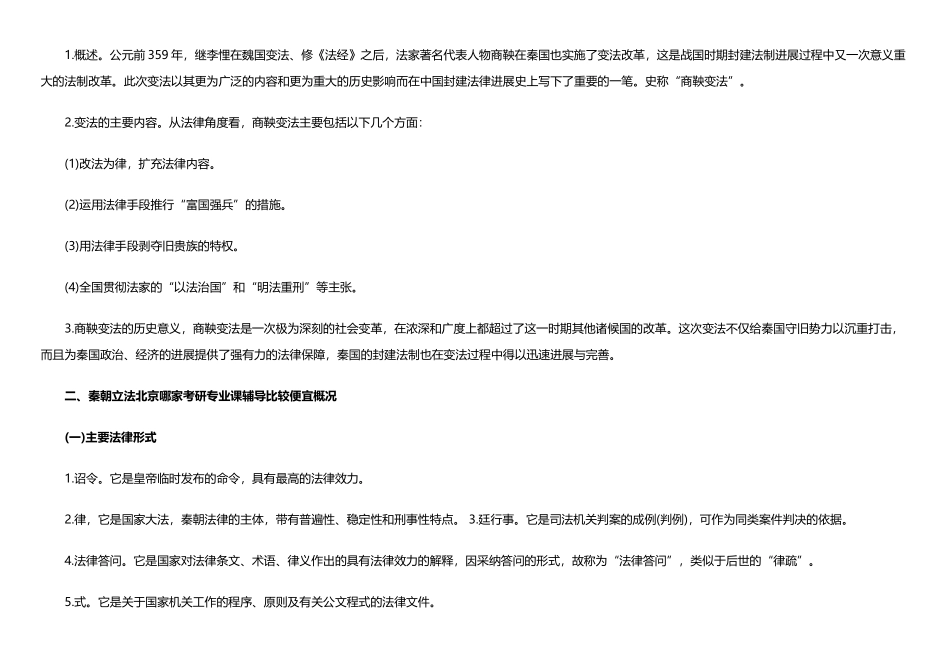 1.概述。公元前359年，继李悝在魏国变法、修《法经》之后，法家著名代表人物商鞅在秦国也实施了变法改革，这是战国时期封建法制进展过程中又一次意义重大的法制改革。此次变法以其更为广泛的内容和更为重大的历史影响而在中国封建法律进展史上写下了重要的一笔。史称“商鞅变法”。

2.变法的主要内容。从法律角度看，商鞅变法主要包括以下几个方面：

(1)改法为律，扩充法律内容。

(2)运用法律手段推行“富国强兵”的措施。

(3)用法律手段剥夺旧贵族的特权。

(4)全国贯彻法家的“以法治国”和“明法重刑”等主张。

3.商鞅变法的历史意义，商鞅变法是一次极为深刻的社会变革，在浓深和广度上都超过了这一时期其他诸候国的改革。这次变法不仅给秦国守旧势力以沉重打击，而且为秦国政治、经济的进展提供了强有力的法律保障，秦国的封建法制也在变法过程中得以迅速进展与完善。

二、秦朝立法北京哪家考研专业课辅导比较便宜概况

(一)主要法律形式

1.诏令。它是皇帝临时发布的命令，具有最高的法律效力。

2.律，它是国家大法，秦朝法律的主体，带有普遍性、稳定性和刑事性特点。 3.廷行事。它是司法机关判案的成例(判例)，可作为同类案件判决的依据。

4.法律答问。它是国家对法律条文、术语、律义作出的具有法律效力的解释，因采纳答问的形式，故称为“法律答问”，类似于后世的“律疏”。

5.式。它是关于国家机关工作的程序、原则及有关公文程式的法律文件。